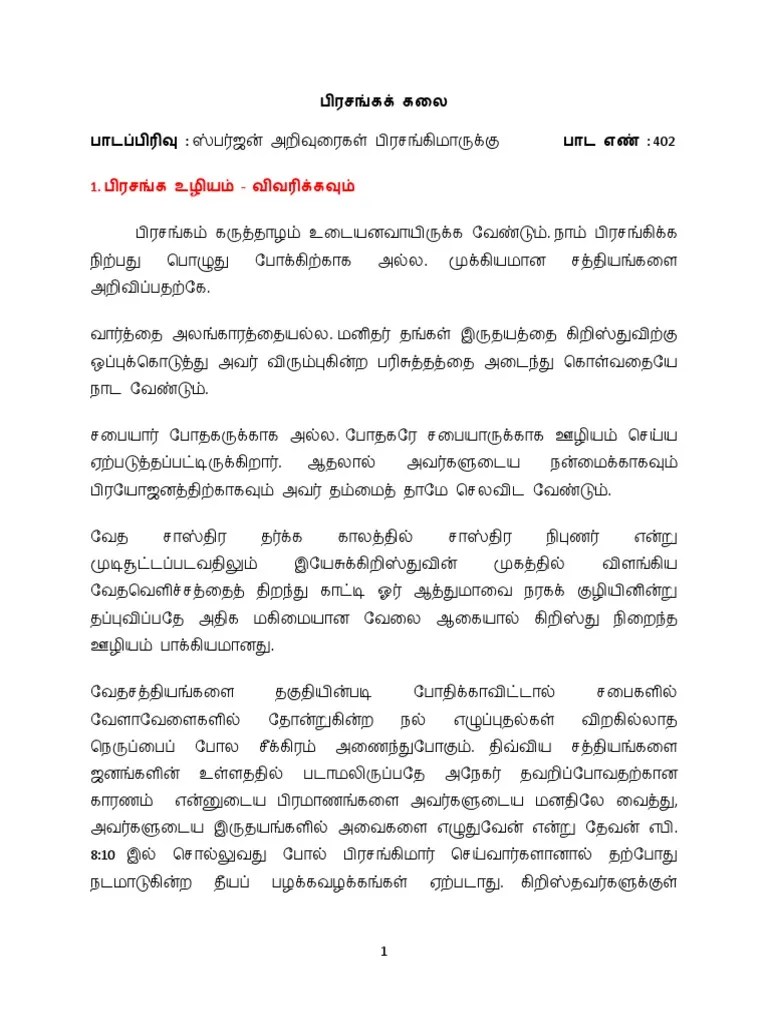 பிரசங்கக் கலை

பாடப்பிரிவு : ஸ்பர்ஜன் அறிவுரைகள் பிரசங்கிமாருக்கு பாட எண் : 402

1. பிரசங்க உழியம் - விவரிக்கவும்

பிரசங்கம் கருத்தாழம் உடையனவாயிருக்க வேண்டும். நாம் பிரசங்கிக்க நிற்பது பொழுது போக்கிற்காக அல்ல. முக்கியமான சத்தியங்களை அறிவிப்பதற்கே.

வார்த்தை அலங்காரத்தையல்ல. மனிதர் தங்கள் இருதயத்தை கிறிஸ்துவிற்கு ஒப்புக்கொடுத்து அவர் விரும்புகின்ற பரிசுத்தத்தை அடைந்து கொள்வதையே நாட வேண்டும்.

சபையார் போதகருக்காக அல்ல. போதகரே சபையாருக்காக ஊழியம் செய்ய ஏற்படுத்தப்பட்டிருக்கிறார். ஆதலால் அவர்களுடைய நன்மைக்காகவும் பிரயோஜனத்திற்காகவும் அவர் தம்மைத் தாமே செலவிட வேண்டும்.

வேத சாஸ்திர தர்க்க காலத்தில் சாஸ்திர நிபுணர் என்று முடிசூட்டப்படவதிலும் இயேசுக்கிறிஸ்துவின் முகத்தில் விளங்கிய வேதவெளிச்சத்தைத் திறந்து காட்டி ஓர் ஆத்துமாவை நரகக் குழியினின்று தப்புவிப்பதே அதிக மகிமையான வேலை ஆகையால் கிறிஸ்து நிறைந்த ஊழியம் பாக்கியமானது.

வேதசத்தியங்களை தகுதியின்படி போதிக்காவிட்டால் சபைகளில் வேளாவேளைகளில் தோன்றுகின்ற நல் எழுப்புதல்கள் விறகில்லாத நெருப்பைப் போல சீக்கிரம் அணைந்துபோகும். திவ்விய சத்தியங்களை ஜனங்களின் உள்ளததில் படாமலிருப்பதே அநேகர் தவறிப்போவதற்கான காரணம் என்னுடைய பிரமாணங்களை அவர்களுடைய மனதிலே வைத்து, அவர்களுடைய இருதயங்களில் அவைகளை எழுதுவேன் என்று தேவன் எபி. 8:10 இல் சொல்லுவது போல் பிரசங்கிமார் செய்வார்களானால் தற்போது நடமாடுகின்ற தீயப் பழக்கவழக்கங்கள் ஏற்படாது. கிறிஸ்தவர்களுக்குள்

1